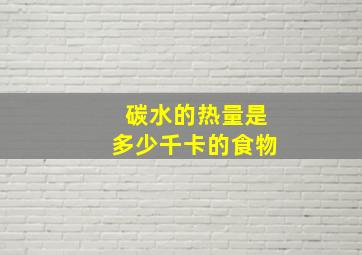 碳水的热量是
多少千卡的食物